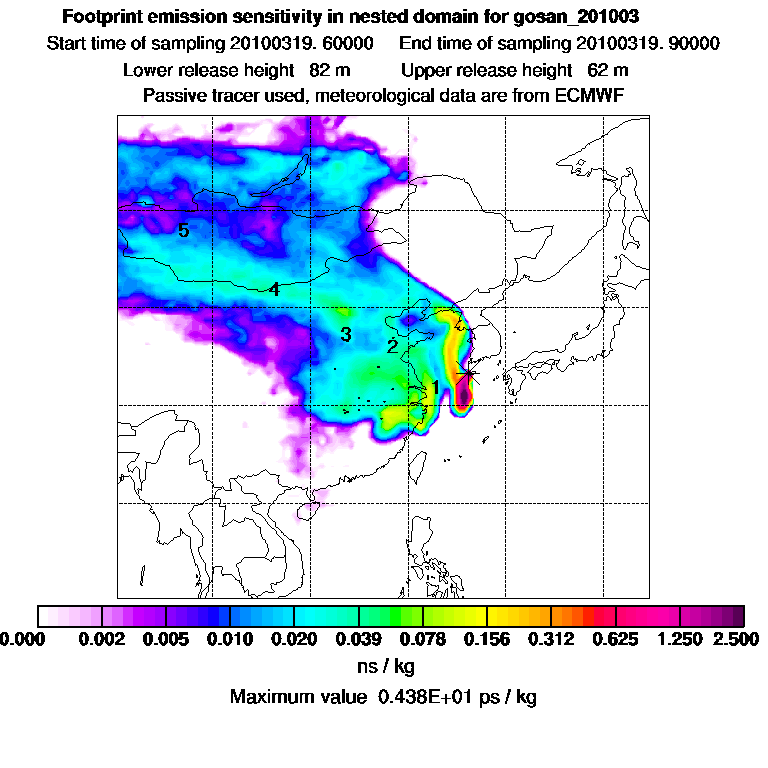 Footprint emission sensitivity in nested domain for gosan_201003
Start time of sampling 20100319. 60000 End time of sampling 20100319. 90000
Lower release height 82 m Upper release height 62 m
Passive tracer used, meteorological data are from ECMWF

5
4
3
2
1

0.000 0.002 0.005 0.010 0.020 0.039 0.078 0.156 0.312 0.625 1.250 2.500
ns / kg
Maximum value 0.438E+01 ps / kg